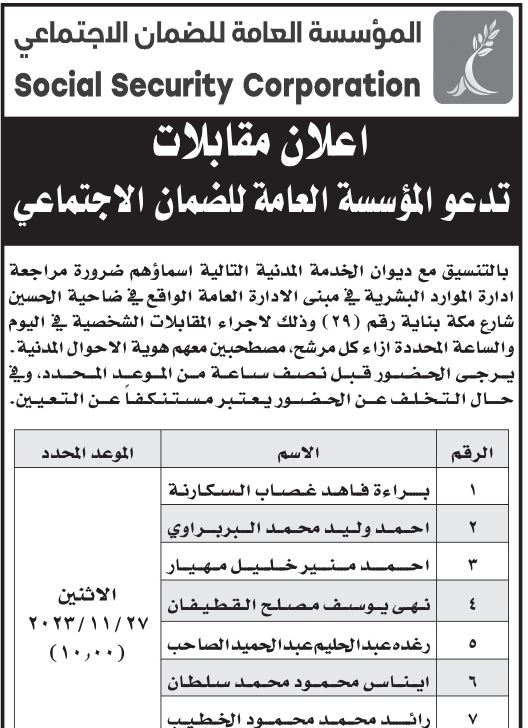 المؤسسة العامة للضمان الاجتماعي
Social Security Corporation

اعلان مقابلات
تدعو المؤسسة العامة للضمان الاجتماعي

بالتنسيق مع ديوان الخدمة المدنية التالية اسماؤهم ضرورة مراجعة ادارة الموارد البشرية في مبنى الادارة العامة الواقع في ضاحية الحسين شارع مكة بناية رقم (٢٩) وذلك لاجراء المقابلات الشخصية في اليوم والساعة المحددة ازاء كل مرشح، مصطحبين معهم هوية الاحوال المدنية. يرجى الحضور قبل نصف ساعة من الموعد المحدد، وفي حال التخلف عن الحضور يعتبر مستنكفاً عن التعيين.

| الرقم | الاسم | الموعد المحدد |
|---|---|---|
| ١ | براءة فاهد غصاب السكارنة | الاثنين ٢٠٢٣/١١/٢٧ (١٠,٠٠) |
| ٢ | احمد وليد محمد البربراوي | |
| ٣ | احمد منير خليل مهيار | |
| ٤ | نهى يوسف مصلح القطيفان | |
| ٥ | رغده عبد الحليم عبد الحميد الصاحب | |
| ٦ | ايناس محمود محمد سلطان | |
| ٧ | رائد محمد محمود الخطيب | |